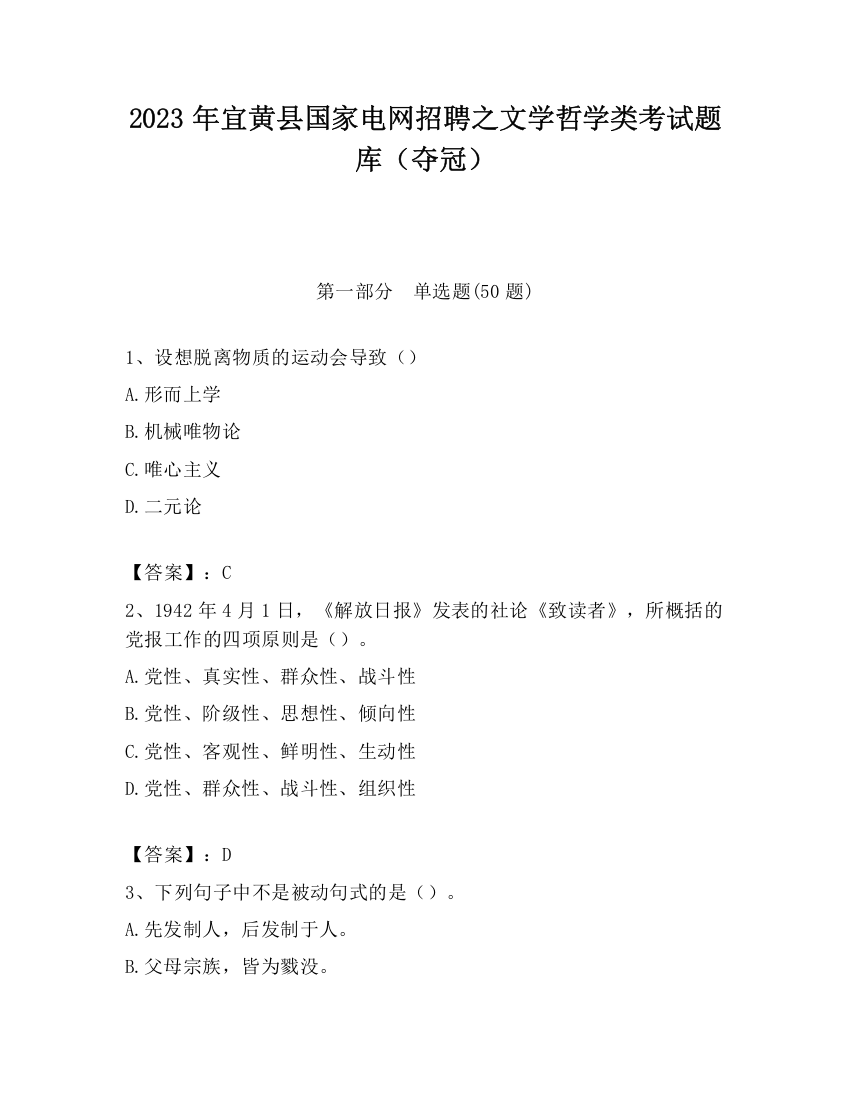 2023 年宜黄县国家电网招聘之文学哲学类考试题库（夺冠）

第一部分　单选题(50 题)

1、设想脱离物质的运动会导致（）

A.形而上学

B.机械唯物论

C.唯心主义

D.二元论

【答案】：C

2、1942 年 4 月 1 日，《解放日报》发表的社论《致读者》，所概括的党报工作的四项原则是（）。

A.党性、真实性、群众性、战斗性

B.党性、阶级性、思想性、倾向性

C.党性、客观性、鲜明性、生动性

D.党性、群众性、战斗性、组织性

【答案】：D

3、下列句子中不是被动句式的是（）。

A.先发制人，后发制于人。

B.父母宗族，皆为戮没。